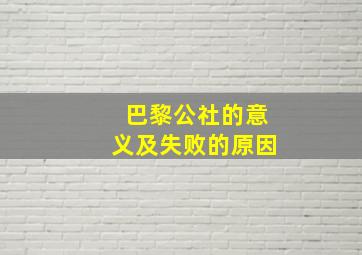 巴黎公社的意义及失败的原因